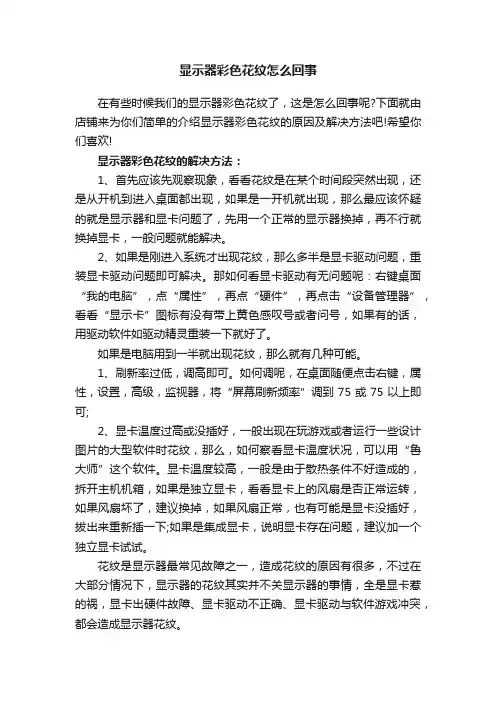 显示器彩色花纹怎么回事

在有些时候我们的显示器彩色花纹了，这是怎么回事呢?下面就由店铺来为你们简单的介绍显示器彩色花纹的原因及解决方法吧!希望你们喜欢!

显示器彩色花纹的解决方法：

1、首先应该先观察现象，看看花纹是在某个时间段突然出现，还是从开机到进入桌面都出现，如果是一开机就出现，那么最应该怀疑的就是显示器和显卡问题了，先用一个正常的显示器换掉，再不行就换掉显卡，一般问题就能解决。

2、如果是刚进入系统才出现花纹，那么多半是显卡驱动问题，重装显卡驱动问题即可解决。那如何看显卡驱动有无问题呢：右键桌面“我的电脑”，点“属性”，再点“硬件”，再点击“设备管理器”，看看“显示卡”图标有没有带上黄色感叹号或者问号，如果有的话，用驱动软件如驱动精灵重装一下就好了。

如果是电脑用到一半就出现花纹，那么就有几种可能。

1、刷新率过低，调高即可。如何调呢，在桌面随便点击右键，属性，设置，高级，监视器，将“屏幕刷新频率”调到 75 或 75 以上即可;

2、显卡温度过高或没插好，一般出现在玩游戏或者运行一些设计图片的大型软件时花纹，那么，如何察看显卡温度状况，可以用“鲁大师”这个软件。显卡温度较高，一般是由于散热条件不好造成的，拆开主机机箱，如果是独立显卡，看看显卡上的风扇是否正常运转，如果风扇坏了，建议换掉，如果风扇正常，也有可能是显卡没插好，拔出来重新插一下;如果是集成显卡，说明显卡存在问题，建议加一个独立显卡试试。

花纹是显示器最常见故障之一，造成花纹的原因有很多，不过在大部分情况下，显示器的花纹其实并不关显示器的事情，全是显卡惹的祸，显卡出硬件故障、显卡驱动不正确、显卡驱动与软件游戏冲突，都会造成显示器花纹。